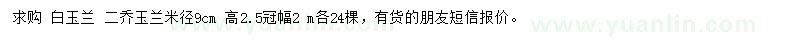 求购 白玉兰 二乔玉兰米径9cm 高2.5冠幅2 m各24棵，有货的朋友短信报价。

www.yuanlin.com